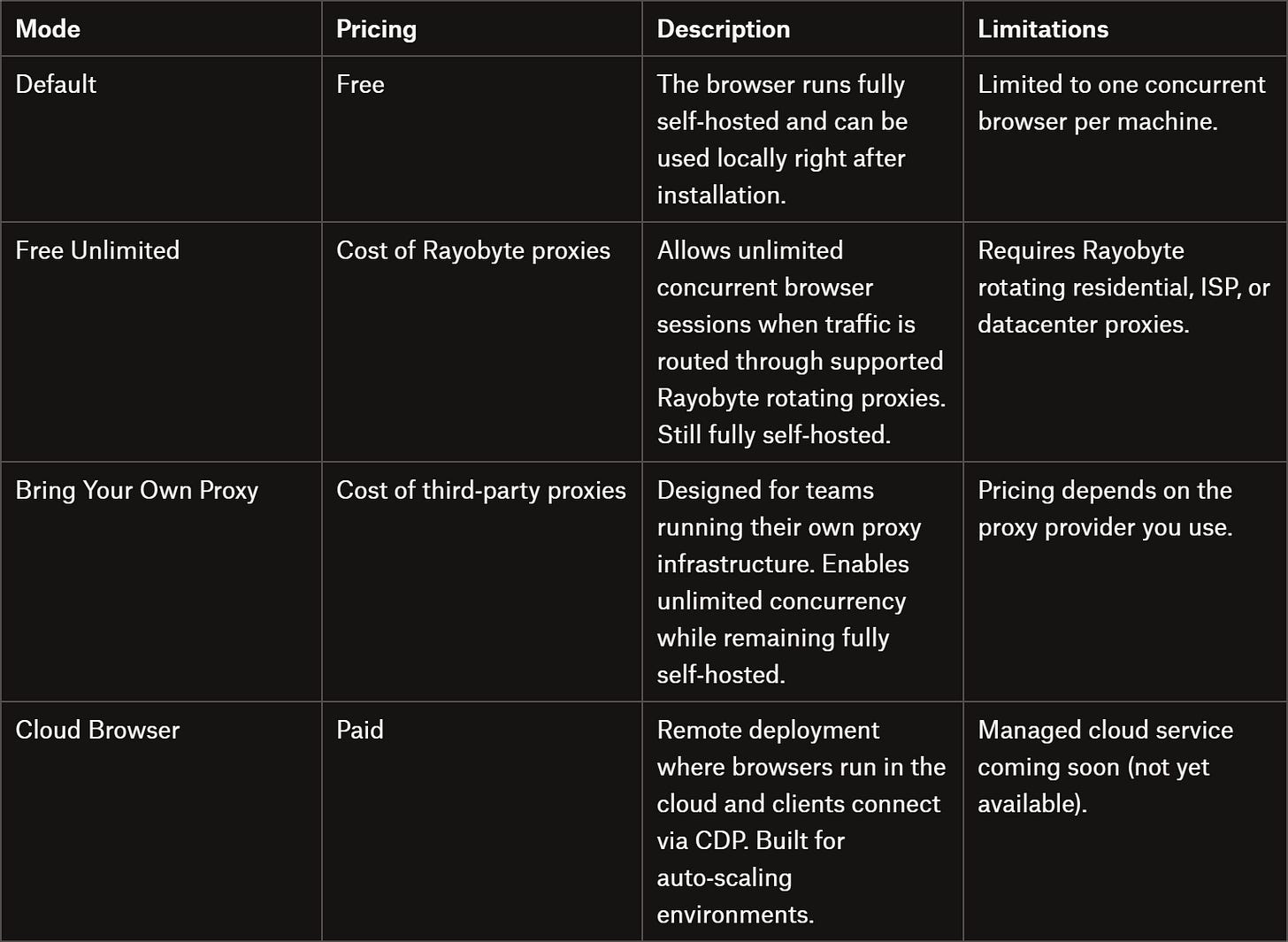 | Mode | Pricing | Description | Limitations |
|---|---|---|---|
| Default | Free | The browser runs fully self-hosted and can be used locally right after installation. | Limited to one concurrent browser per machine. |
| Free Unlimited | Cost of Rayobyte proxies | Allows unlimited concurrent browser sessions when traffic is routed through supported Rayobyte rotating proxies. Still fully self-hosted. | Requires Rayobyte rotating residential, ISP, or datacenter proxies. |
| Bring Your Own Proxy | Cost of third-party proxies | Designed for teams running their own proxy infrastructure. Enables unlimited concurrency while remaining fully self-hosted. | Pricing depends on the proxy provider you use. |
| Cloud Browser | Paid | Remote deployment where browsers run in the cloud and clients connect via CDP. Built for auto-scaling environments. | Managed cloud service coming soon (not yet available). |